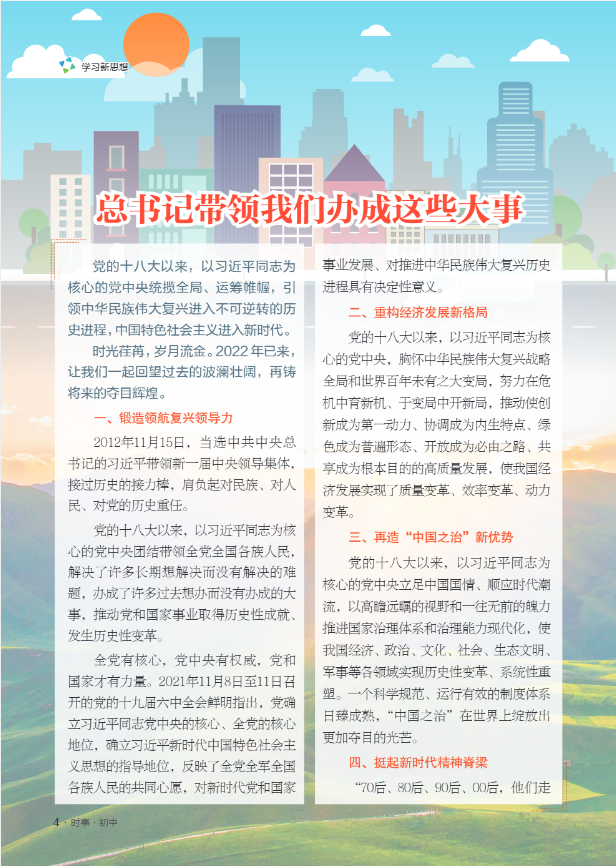 学习新思想

总书记带领我们办成这些大事

党的十八大以来，以习近平同志为核心的党中央统揽全局、运筹帷幄，引领中华民族伟大复兴进入不可逆转的历史进程，中国特色社会主义进入新时代。

时光荏苒，岁月流金。2022年已来，让我们一起回望过去的波澜壮阔，再铸将来的夺目辉煌。

一、锻造领航复兴领导力

2012年11月15日，当选中共中央总书记的习近平带领新一届中央领导集体，接过历史的接力棒，肩负起对民族、对人民、对党的历史重任。

党的十八大以来，以习近平同志为核心的党中央团结带领全党全国各族人民，解决了许多长期想解决而没有解决的难题，办成了许多过去想办而没有办成的大事，推动党和国家事业取得历史性成就、发生历史性变革。

全党有核心，党中央有权威，党和国家才有力量。2021年11月8日至11日召开的党的十九届六中全会鲜明指出，党确立习近平同志党中央的核心、全党的核心地位，确立习近平新时代中国特色社会主义思想的指导地位，反映了全党全军全国各族人民的共同心愿，对新时代党和国家事业发展、对推进中华民族伟大复兴历史进程具有决定性意义。

二、重构经济发展新格局

党的十八大以来，以习近平同志为核心的党中央，胸怀中华民族伟大复兴战略全局和世界百年未有之大变局，努力在危机中育新机、于变局中开新局，推动使创新成为第一动力、协调成为内生特点、绿色成为普遍形态、开放成为必由之路、共享成为根本目的的高质量发展，使我国经济发展实现了质量变革、效率变革、动力变革。

三、再造“中国之治”新优势

党的十八大以来，以习近平同志为核心的党中央立足中国国情、顺应时代潮流，以高瞻远瞩的视野和一往无前的魄力推进国家治理体系和治理能力现代化，使我国经济、政治、文化、社会、生态文明、军事等各领域实现历史性变革、系统性重塑。一个科学规范、运行有效的制度体系日臻成熟，“中国之治”在世界上绽放出更加夺目的光芒。

四、挺起新时代精神脊梁

“70后、80后、90后、00后，他们走

4 · 时事 · 初中